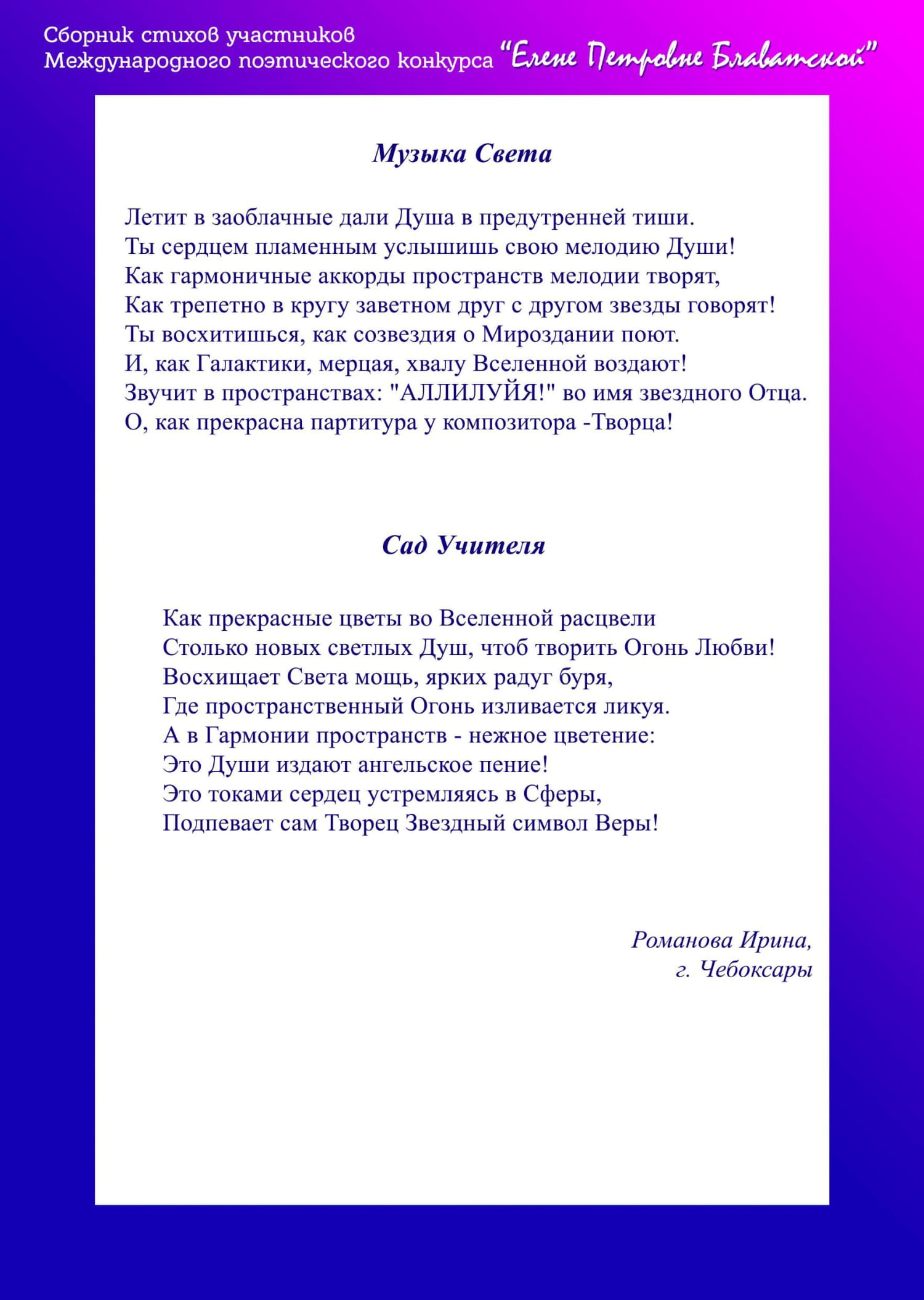 Сборник стихов участников Международного поэтического конкурса "Елене Петровне Блаватской"

Музыка Света

Летит в заоблачные дали Душа в предутренней тиши.
Ты сердцем пламенным услышишь свою мелодию Души!
Как гармоничные аккорды пространств мелодии творят,
Как трепетно в кругу заветном друг с другом звезды говорят!
Ты восхитишься, как созвездия о Мироздании поют.
И, как Галактики, мерцая, хвалу Вселенной воздают!
Звучит в пространствах: "АЛЛИЛУЙЯ!" во имя звездного Отца.
О, как прекрасна партитура у композитора -Творца!

Сад Учителя

Как прекрасные цветы во Вселенной расцвели
Столько новых светлых Душ, чтоб творить Огонь Любви!
Восхищает Света мощь, ярких радуг буря,
Где пространственный Огонь изливается ликуя.
А в Гармонии пространств - нежное цветение:
Это Души издают ангельское пение!
Это токами сердец устремляясь в Сферы,
Подпевает сам Творец Звездный символ Веры!

Романова Ирина,
г. Чебоксары